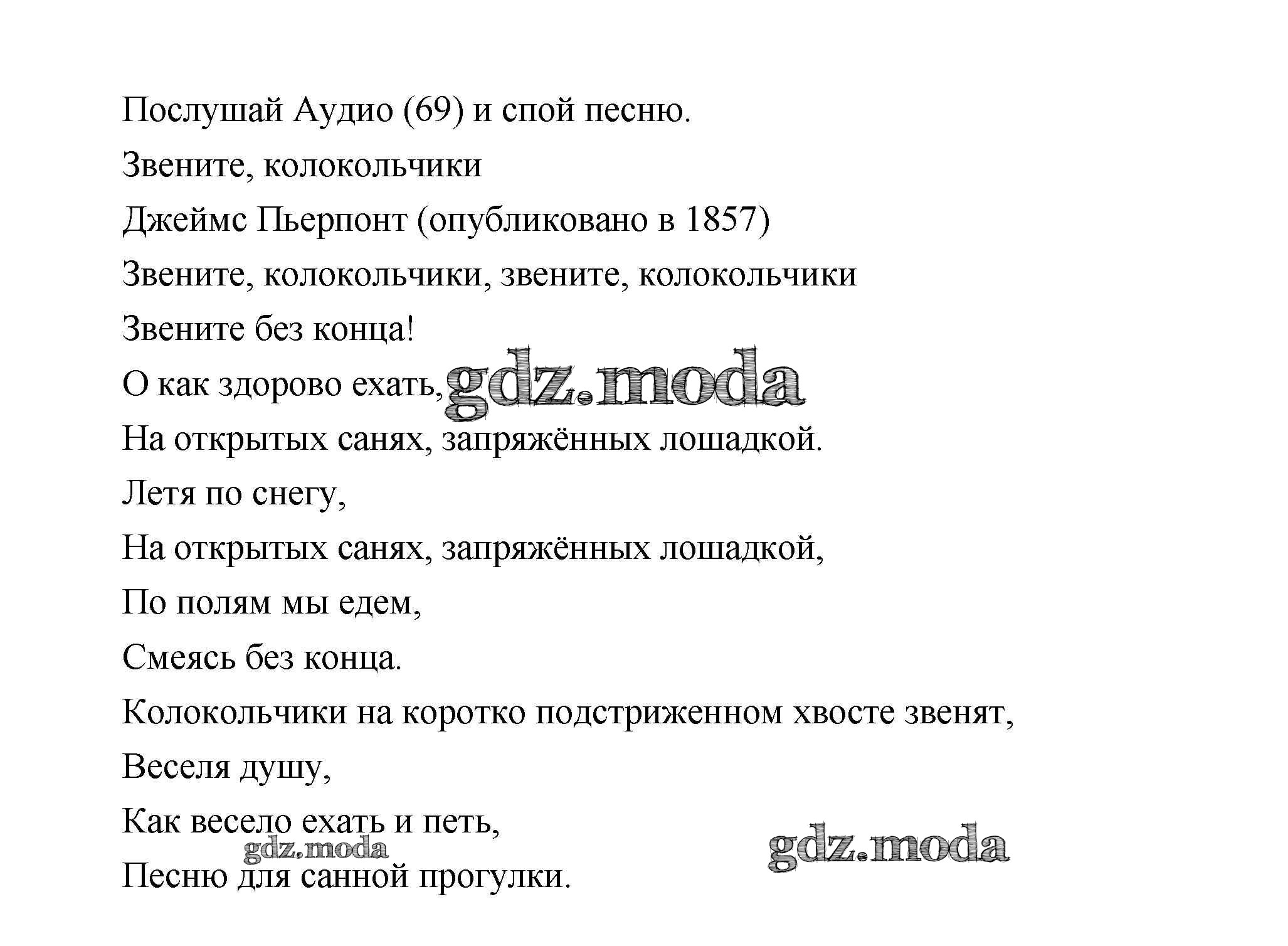 Послушай Аудио (69) и спой песню.

Звените, колокольчики

Джеймс Пьерпонт (опубликовано в 1857)

Звените, колокольчики, звените, колокольчики

Звените без конца!

О как здорово ехать, gdz.moda

На открытых санях, запряжённых лошадкой.

Летя по снегу,

На открытых санях, запряжённых лошадкой,

По полям мы едем,

Смеясь без конца.

Колокольчики на коротко подстриженном хвосте звенят,

Веселя душу,

Как весело ехать и петь,

gdz.moda gdz.moda

Песню для санной прогулки.